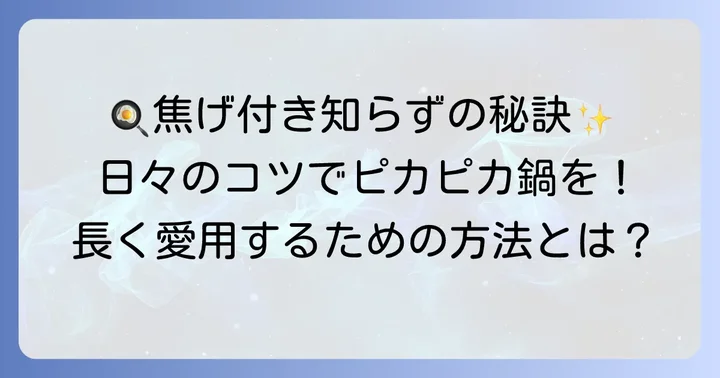 🍳焦げ付き知らずの秘訣✨
日々のコツでピカピカ鍋を！
長く愛用するための方法とは？